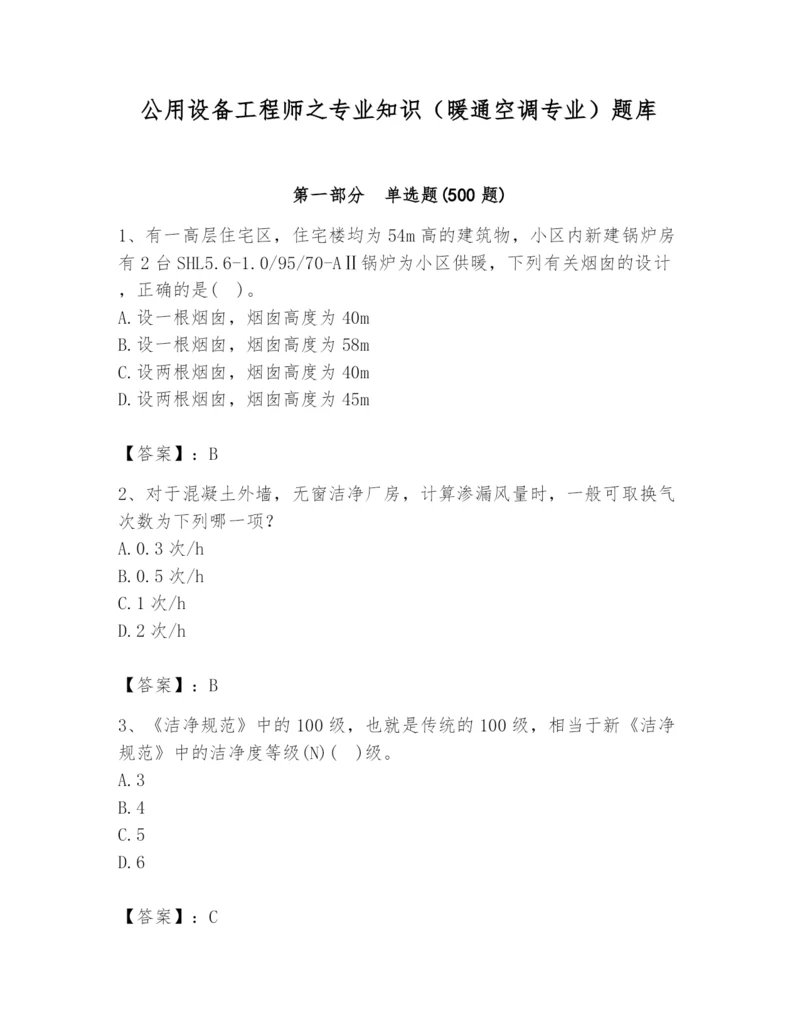 公用设备工程师之专业知识（暖通空调专业）题库

第一部分　单选题(500 题)

1、有一高层住宅区，住宅楼均为 54m 高的建筑物，小区内新建锅炉房有 2 台 SHL5.6-1.0/95/70-AⅡ锅炉为小区供暖，下列有关烟囱的设计，正确的是(　)。
A.设一根烟囱，烟囱高度为 40m
B.设一根烟囱，烟囱高度为 58m
C.设两根烟囱，烟囱高度为 40m
D.设两根烟囱，烟囱高度为 45m

【答案】：B

2、对于混凝土外墙，无窗洁净厂房，计算渗漏风量时，一般可取换气次数为下列哪一项？
A.0.3 次/h
B.0.5 次/h
C.1 次/h
D.2 次/h

【答案】：B

3、《洁净规范》中的 100 级，也就是传统的 100 级，相当于新《洁净规范》中的洁净度等级(N)(　)级。
A.3
B.4
C.5
D.6

【答案】：C